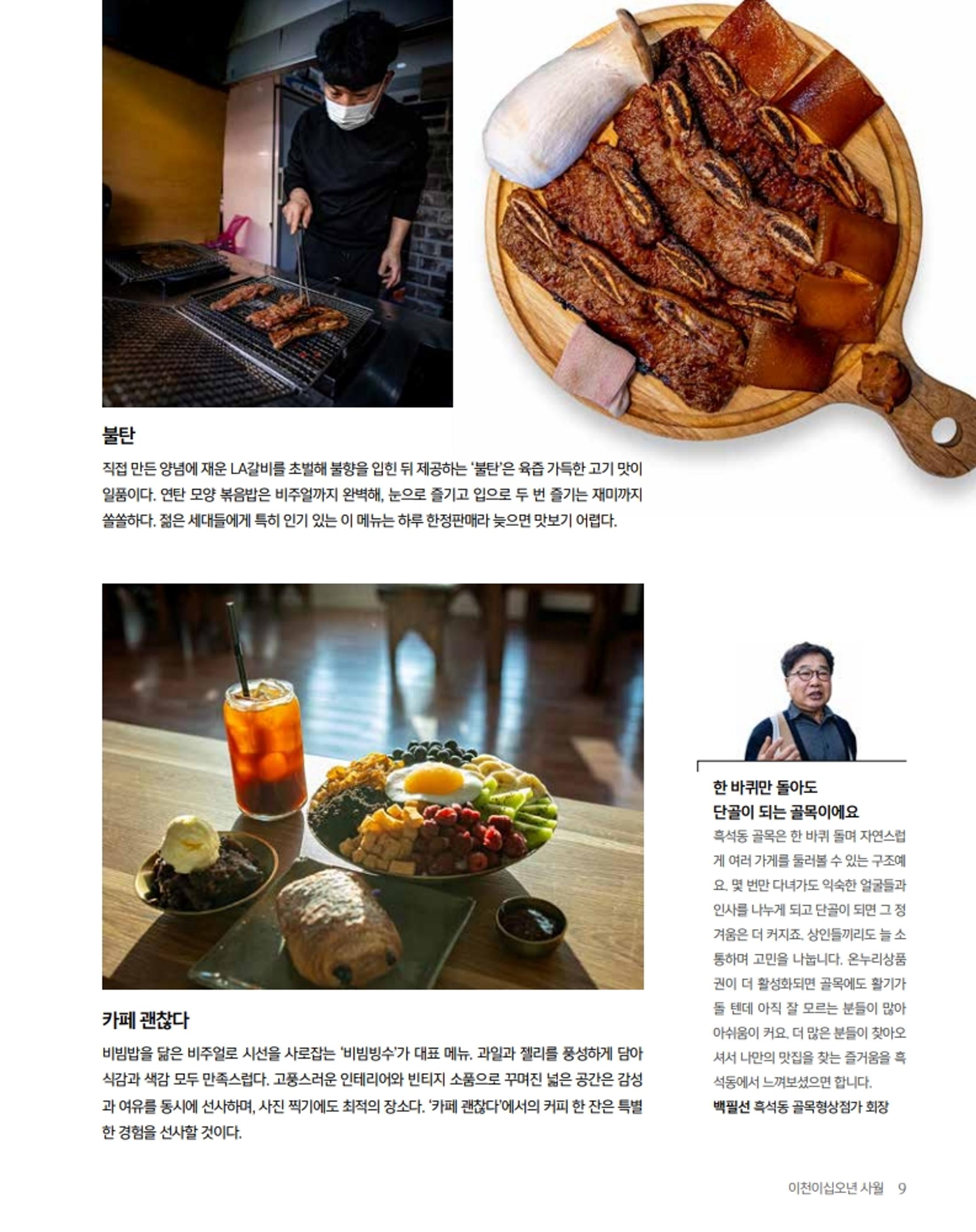 불탄

직접 만든 양념에 재운 LA갈비를 초벌해 불향을 입힌 뒤 제공하는 '불탄'은 육즙 가득한 고기 맛이 일품이다. 연탄 모양 볶음밥은 비주얼까지 완벽해, 눈으로 즐기고 입으로 두 번 즐기는 재미까지 쏠쏠하다. 젊은 세대들에게 특히 인기 있는 이 메뉴는 하루 한정판매라 늦으면 맛보기 어렵다.

카페 괜찮다

비빔밥을 닮은 비주얼로 시선을 사로잡는 '비빔빙수'가 대표 메뉴. 과일과 젤리를 풍성하게 담아 식감과 색감 모두 만족스럽다. 고풍스러운 인테리어와 빈티지 소품으로 꾸며진 넓은 공간은 감성과 여유를 동시에 선사하며, 사진 찍기에도 최적의 장소다. '카페 괜찮다'에서의 커피 한 잔은 특별한 경험을 선사할 것이다.

한 바퀴만 돌아도
단골이 되는 골목이에요

흑석동 골목은 한 바퀴 돌며 자연스럽게 여러 가게를 둘러볼 수 있는 구조예요. 몇 번만 다녀가도 익숙한 얼굴들과 인사를 나누게 되고 단골이 되면 그 정겨움은 더 커지죠. 상인들끼리도 늘 소통하며 고민을 나눕니다. 온누리상품권이 더 활성화되면 골목에도 활기가 돌 텐데 아직 잘 모르는 분들이 많아 아쉬움이 커요. 더 많은 분들이 찾아오셔서 나만의 맛집을 찾는 즐거움을 흑석동에서 느껴보셨으면 합니다.
백필선 흑석동 골목형상점가 회장

이천이십오년 사월 9